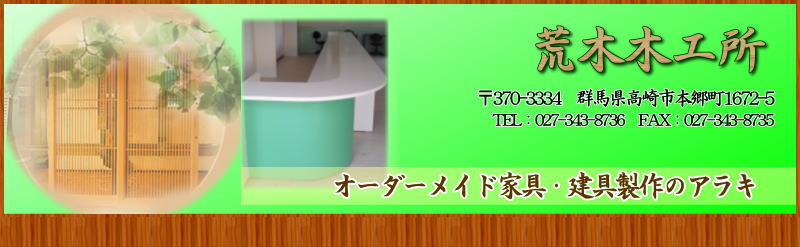 荒木木工所

〒370-3334　群馬県高崎市本郷町1672-5
TEL：027-343-8736　FAX：027-343-8735

オーダーメイド家具・建具製作のアラキ